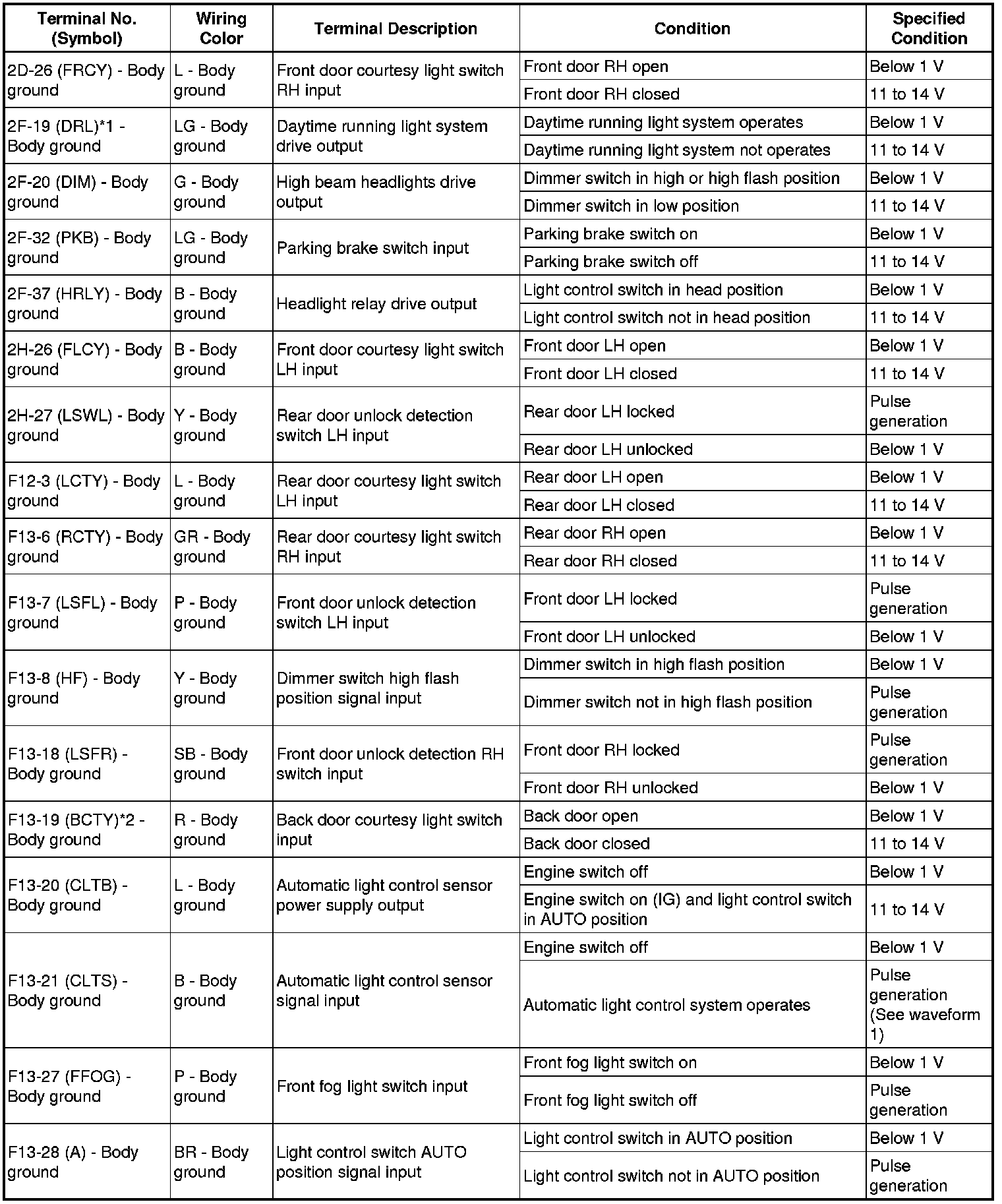 | Terminal No. (Symbol) | Wiring Color | Terminal Description | Condition | Specified Condition |
|---|---|---|---|---|
| 2D-26 (FRCY) - Body ground | L - Body ground | Front door courtesy light switch RH input | Front door RH open | Below 1 V |
| | | | Front door RH closed | 11 to 14 V |
| 2F-19 (DRL)*1 - Body ground | LG - Body ground | Daytime running light system drive output | Daytime running light system operates | Below 1 V |
| | | | Daytime running light system not operates | 11 to 14 V |
| 2F-20 (DIM) - Body ground | G - Body ground | High beam headlights drive output | Dimmer switch in high or high flash position | Below 1 V |
| | | | Dimmer switch in low position | 11 to 14 V |
| 2F-32 (PKB) - Body ground | LG - Body ground | Parking brake switch input | Parking brake switch on | Below 1 V |
| | | | Parking brake switch off | 11 to 14 V |
| 2F-37 (HRLY) - Body ground | B - Body ground | Headlight relay drive output | Light control switch in head position | Below 1 V |
| | | | Light control switch not in head position | 11 to 14 V |
| 2H-26 (FLCY) - Body ground | B - Body ground | Front door courtesy light switch LH input | Front door LH open | Below 1 V |
| | | | Front door LH closed | 11 to 14 V |
| 2H-27 (LSWL) - Body ground | Y - Body ground | Rear door unlock detection switch LH input | Rear door LH locked | Pulse generation |
| | | | Rear door LH unlocked | Below 1 V |
| F12-3 (LCTY) - Body ground | L - Body ground | Rear door courtesy light switch LH input | Rear door LH open | Below 1 V |
| | | | Rear door LH closed | 11 to 14 V |
| F13-6 (RCTY) - Body ground | GR - Body ground | Rear door courtesy light switch RH input | Rear door RH open | Below 1 V |
| | | | Rear door RH closed | 11 to 14 V |
| F13-7 (LSFL) - Body ground | P - Body ground | Front door unlock detection switch LH input | Front door LH locked | Pulse generation |
| | | | Front door LH unlocked | Below 1 V |
| F13-8 (HF) - Body ground | Y - Body ground | Dimmer switch high flash position signal input | Dimmer switch in high flash position | Below 1 V |
| | | | Dimmer switch not in high flash position | Pulse generation |
| F13-18 (LSFR) - Body ground | SB - Body ground | Front door unlock detection RH switch input | Front door RH locked | Pulse generation |
| | | | Front door RH unlocked | Below 1 V |
| F13-19 (BCTY)*2 - Body ground | R - Body ground | Back door courtesy light switch input | Back door open | Below 1 V |
| | | | Back door closed | 11 to 14 V |
| F13-20 (CLTB) - Body ground | L - Body ground | Automatic light control sensor power supply output | Engine switch off | Below 1 V |
| | | | Engine switch on (IG) and light control switch in AUTO position | 11 to 14 V |
| F13-21 (CLTS) - Body ground | B - Body ground | Automatic light control sensor signal input | Engine switch off | Below 1 V |
| | | | Automatic light control system operates | Pulse generation (See waveform 1) |
| F13-27 (FFOG) - Body ground | P - Body ground | Front fog light switch input | Front fog light switch on | Below 1 V |
| | | | Front fog light switch off | Pulse generation |
| F13-28 (A) - Body ground | BR - Body ground | Light control switch AUTO position signal input | Light control switch in AUTO position | Below 1 V |
| | | | Light control switch not in AUTO position | Pulse generation |